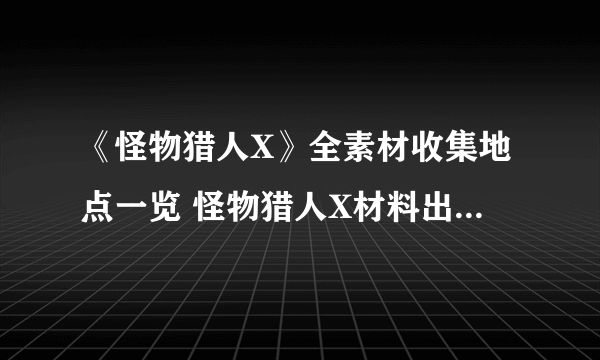 《怪物猎人X》全素材收集地点一览 怪物猎人X材料出...